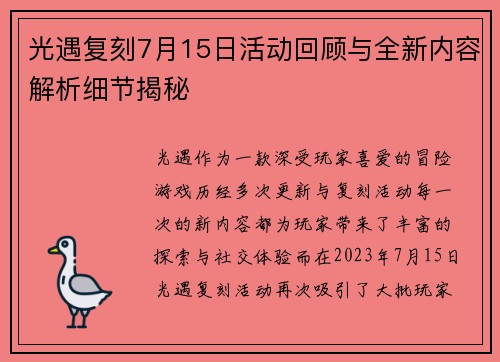 光遇复刻7月15日活动回顾与全新内容解析细节揭秘

光遇作为一款深受玩家喜爱的冒险游戏历经多次更新与复刻活动每一次的新内容都为玩家带来了丰富的探索与社交体验而在2023年7月15日光遇复刻活动再次吸引了大批玩家